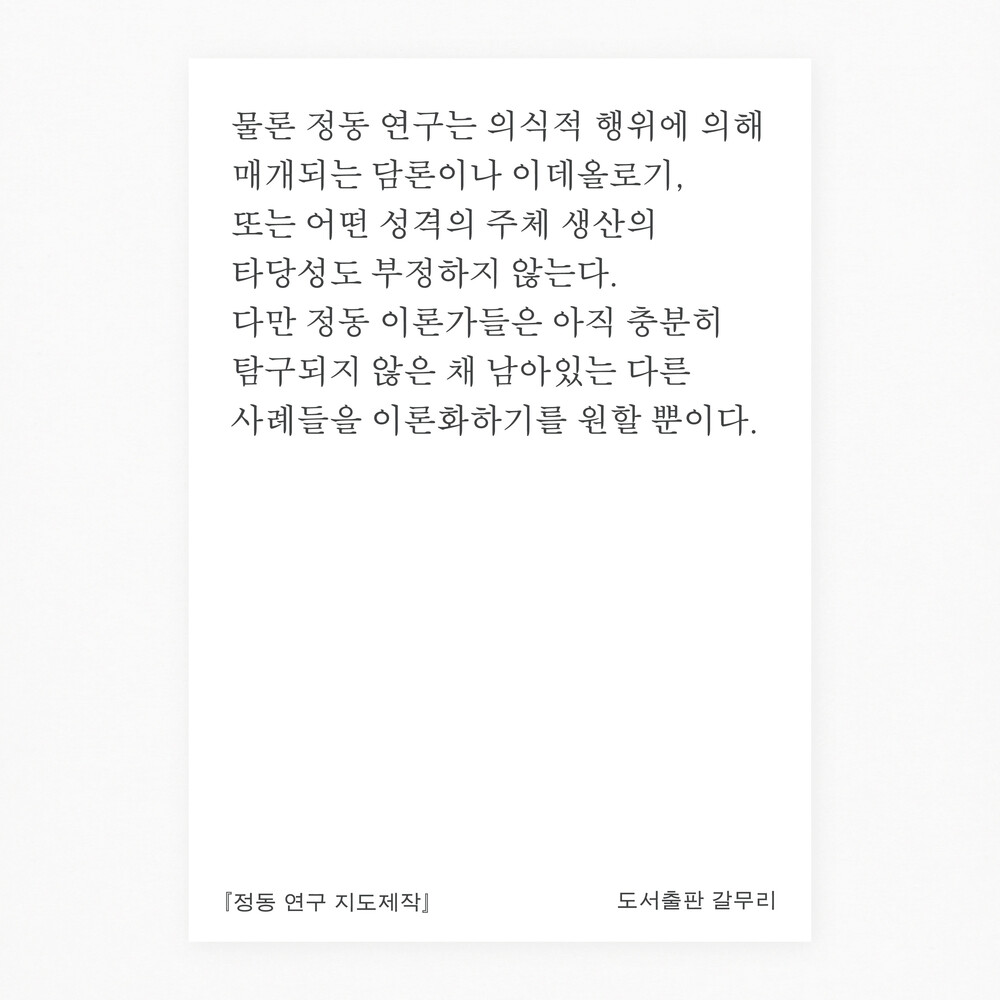 물론 정동 연구는 의식적 행위에 의해 매개되는 담론이나 이데올로기, 또는 어떤 성격의 주체 생산의 타당성도 부정하지 않는다. 다만 정동 이론가들은 아직 충분히 탐구되지 않은 채 남아있는 다른 사례들을 이론화하기를 원할 뿐이다.

『정동 연구 지도제작』 도서출판 갈무리